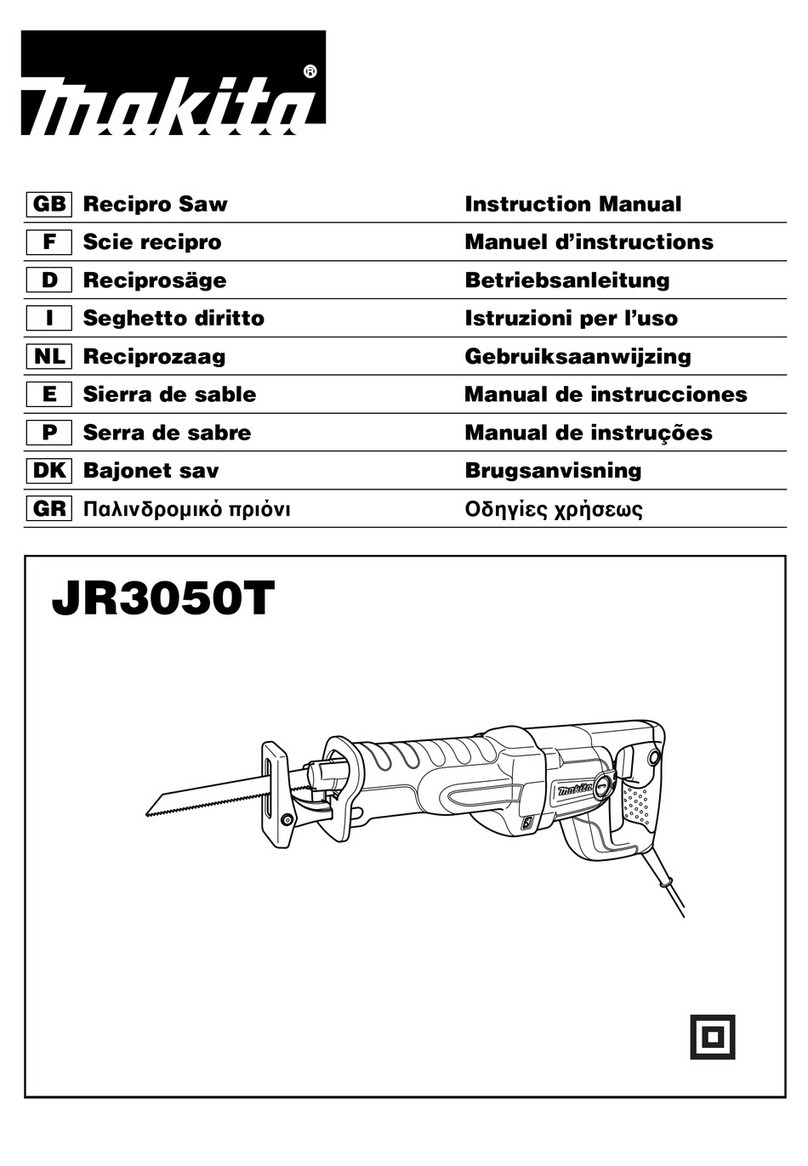 makita®

| GB | Recipro Saw | Instruction Manual |
|---|---|---|
| F | Scie recipro | Manuel d'instructions |
| D | Reciprosäge | Betriebsanleitung |
| I | Seghetto diritto | Istruzioni per l'uso |
| NL | Reciprozaag | Gebruiksaanwijzing |
| E | Sierra de sable | Manual de instrucciones |
| P | Serra de sabre | Manual de instruções |
| DK | Bajonet sav | Brugsanvisning |
| GR | Παλινδρομικό πριόνι | Οδηγίες χρήσεως |

JR3050T

makita